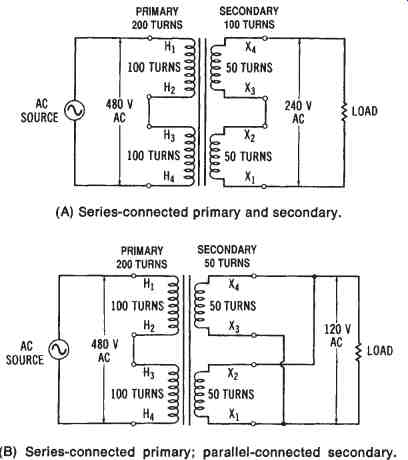 PRIMARY
200 TURNS

SECONDARY
100 TURNS

$H_1$

100 TURNS

$H_2$

$H_3$

100 TURNS

$H_4$

$X_4$

50 TURNS

$X_3$

$X_2$

50 TURNS

$X_1$

AC
SOURCE

480 V
AC

240 V
AC

LOAD

(A) Series-connected primary and secondary.

PRIMARY
200 TURNS

SECONDARY
50 TURNS

$H_1$

100 TURNS

$H_2$

$H_3$

100 TURNS

$H_4$

$X_4$

50 TURNS

$X_3$

$X_2$

50 TURNS

$X_1$

AC
SOURCE

480 V
AC

120 V
AC

LOAD

(B) Series-connected primary; parallel-connected secondary.